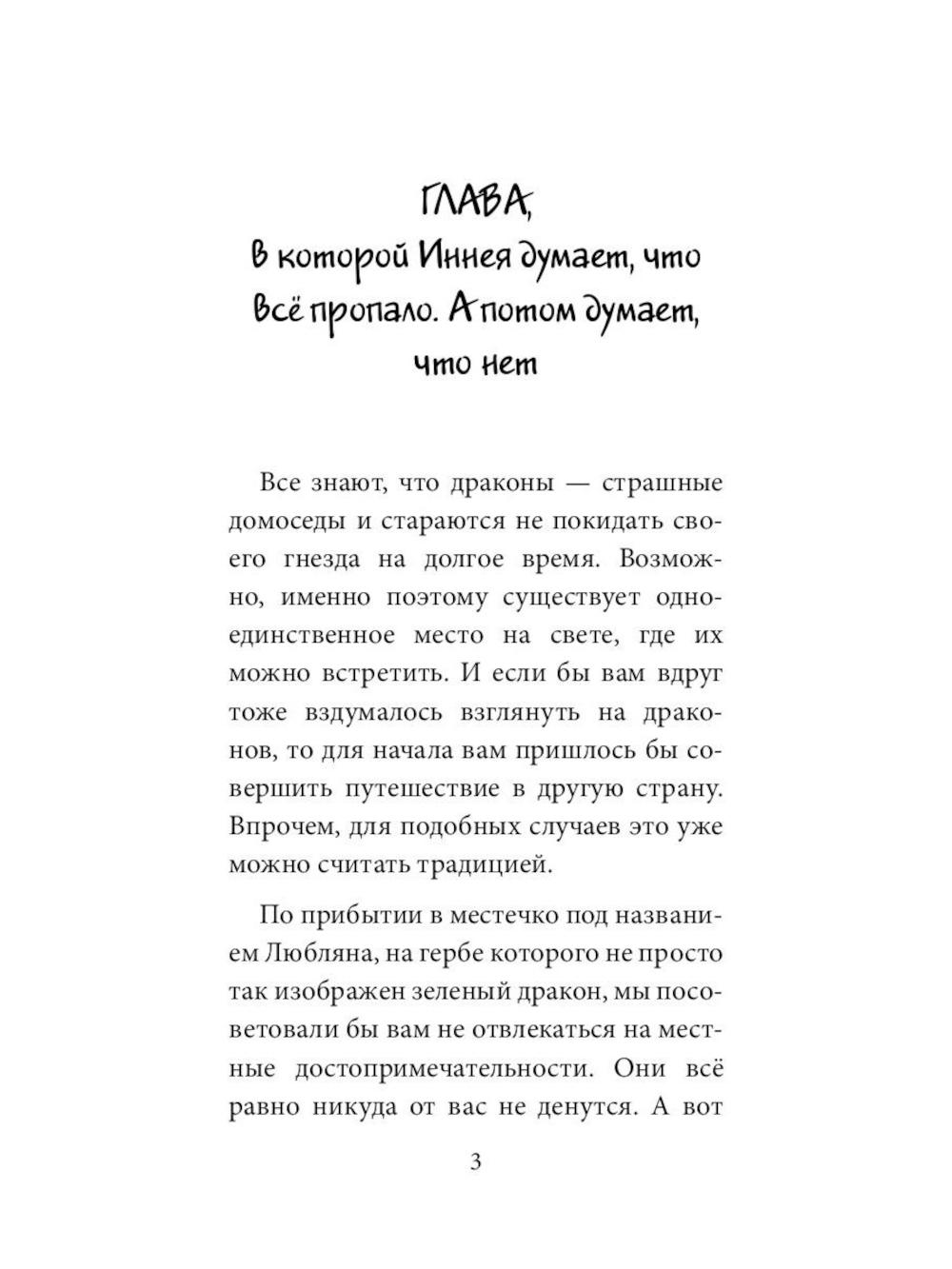 ГЛАВА,
в которой Иннея думает, что всё пропало. А потом думает, что нет

Все знают, что драконы — страшные домоседы и стараются не покидать своего гнезда на долгое время. Возможно, именно поэтому существует одно-единственное место на свете, где их можно встретить. И если бы вам вдруг тоже вздумалось взглянуть на драконов, то для начала вам пришлось бы совершить путешествие в другую страну. Впрочем, для подобных случаев это уже можно считать традицией.

По прибытии в местечко под названием Любляна, на гербе которого не просто так изображен зеленый дракон, мы посоветовали бы вам не отвлекаться на местные достопримечательности. Они всё равно никуда от вас не денутся. А вот

3